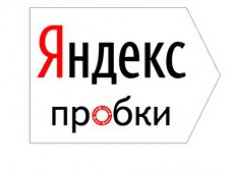 Яндекс
пробки